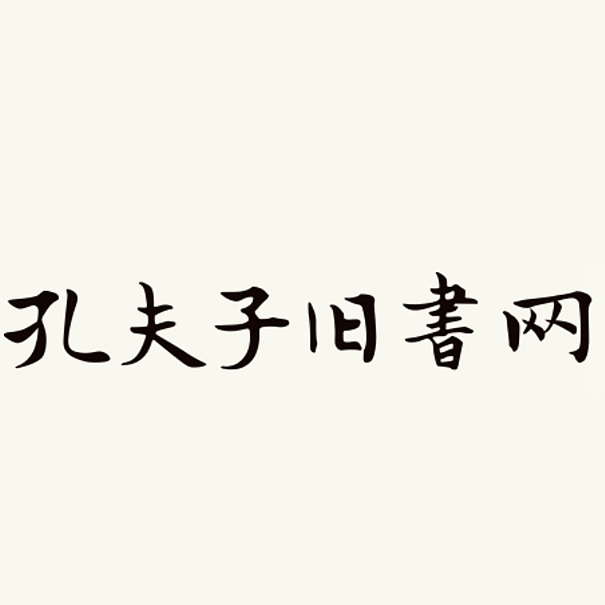 孔夫子旧書网